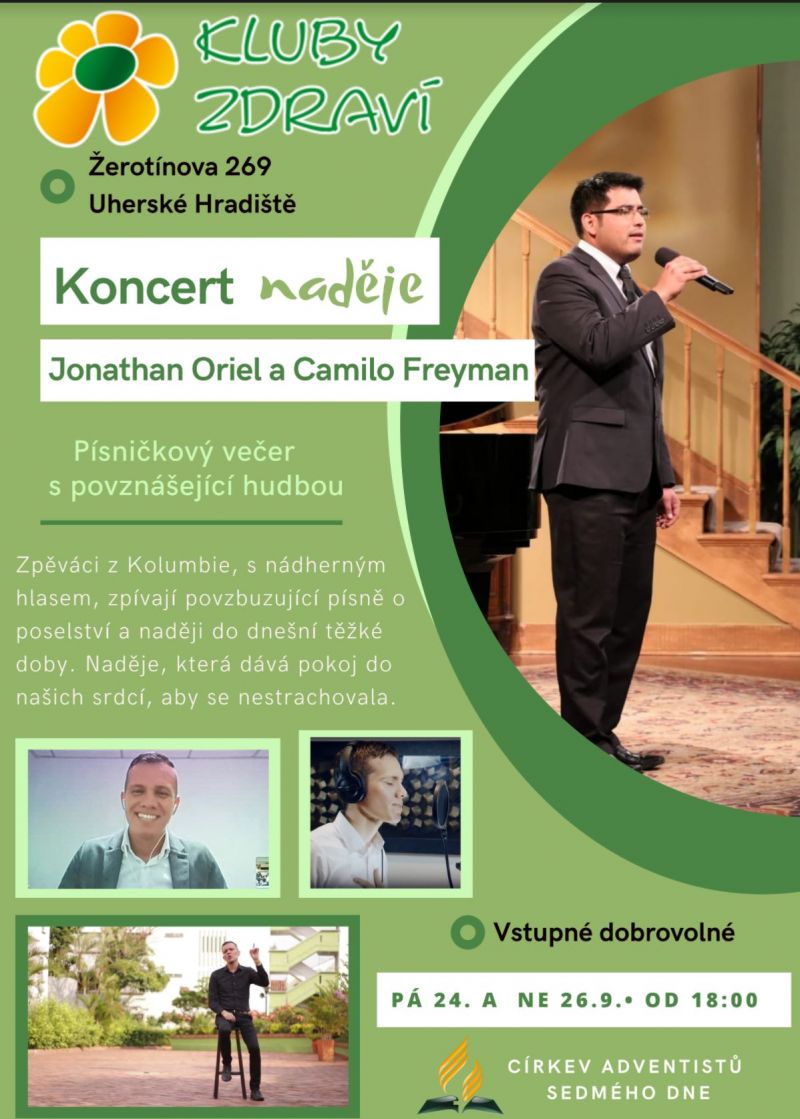 KLUBY ZDRAVÍ

Žerotínova 269
Uherské Hradiště

Koncert naděje

Jonathan Oriel a Camilo Freyman

Písničkový večer s povznášející hudbou

Zpěváci z Kolumbie, s nádherným hlasem, zpívají povzbuzující písně o poselství a naději do dnešní těžké doby. Naděje, která dává pokoj do našich srdcí, aby se nestrachovala.

Vstupné dobrovolné

PÁ 24. A NE 26.9.• OD 18:00

CÍRKEV ADVENTISTŮ SEDMÉHO DNE